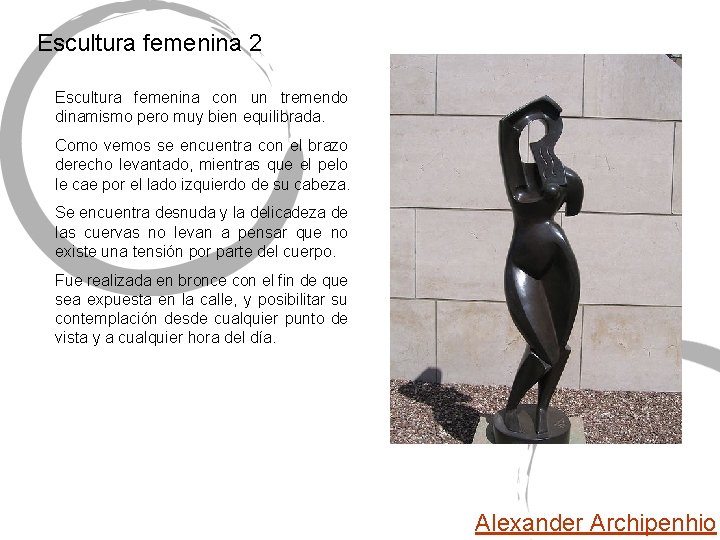 Escultura femenina 2

Escultura femenina con un tremendo dinamismo pero muy bien equilibrada.

Como vemos se encuentra con el brazo derecho levantado, mientras que el pelo le cae por el lado izquierdo de su cabeza.

Se encuentra desnuda y la delicadeza de las cuervas no levan a pensar que no existe una tensión por parte del cuerpo.

Fue realizada en bronce con el fin de que sea expuesta en la calle, y posibilitar su contemplación desde cualquier punto de vista y a cualquier hora del día.

Alexander Archipenhio